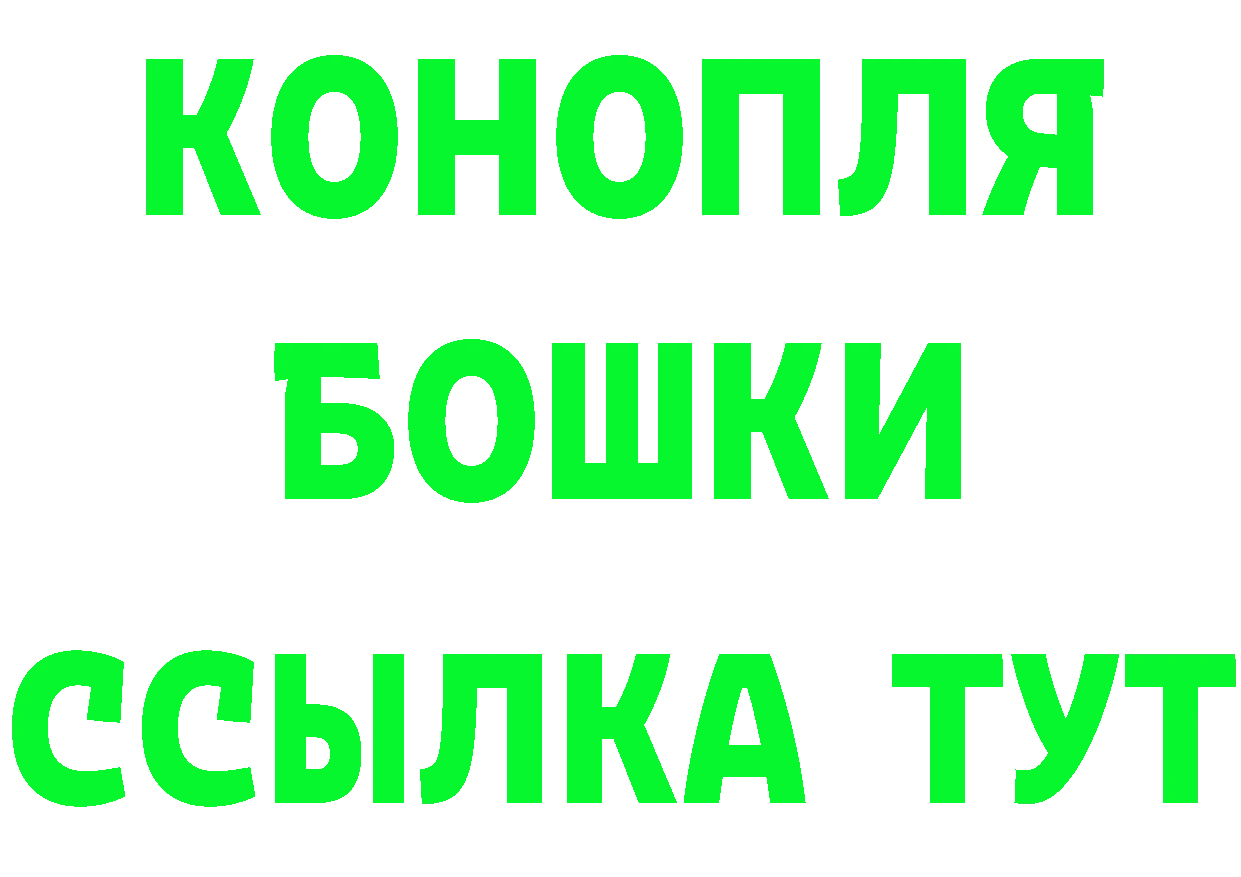 КОНОПЛЯ
БОШКИ
ССЫЛКА ТУТ